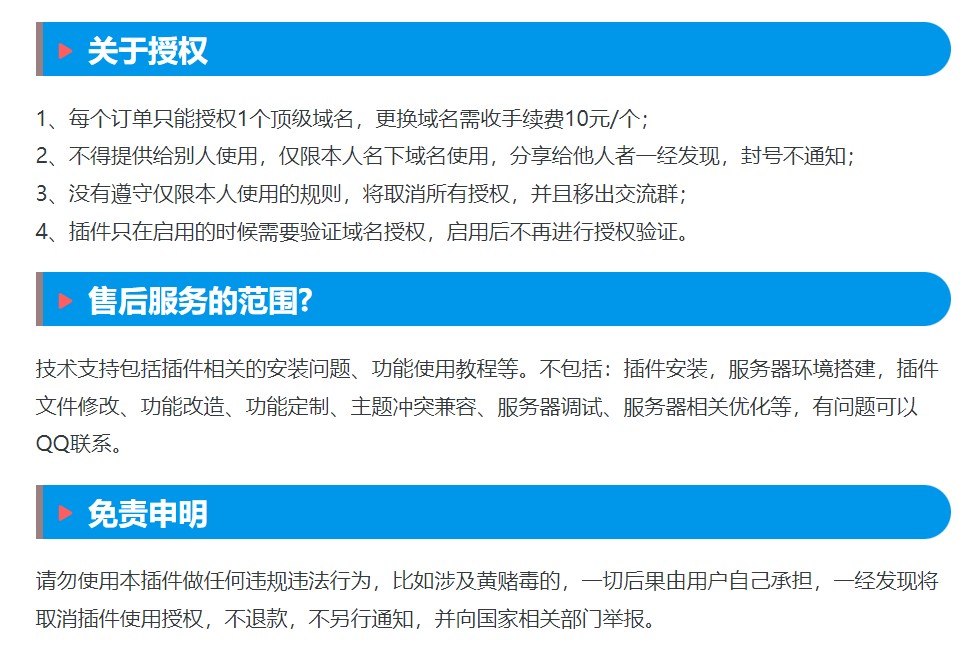 关于授权

1、每个订单只能授权1个顶级域名，更换域名需收手续费10元/个；
2、不得提供给别人使用，仅限本人名下域名使用，分享给他人者一经发现，封号不通知；
3、没有遵守仅限本人使用的规则，将取消所有授权，并且移出交流群；
4、插件只在启用的时候需要验证域名授权，启用后不再进行授权验证。

售后服务的范围?

技术支持包括插件相关的安装问题、功能使用教程等。不包括：插件安装，服务器环境搭建，插件文件修改、功能改造、功能定制、主题冲突兼容、服务器调试、服务器相关优化等，有问题可以QQ联系。

免责申明

请勿使用本插件做任何违规违法行为，比如涉及黄赌毒的，一切后果由用户自己承担，一经发现将取消插件使用授权，不退款，不另行通知，并向国家相关部门举报。